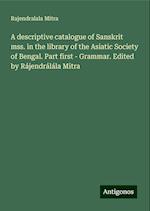 Rajendralala Mitra

A descriptive catalogue of Sanskrit mss. in the library of the Asiatic Society of Bengal. Part first - Grammar. Edited by Rájendrálála Mitra

Antigonos